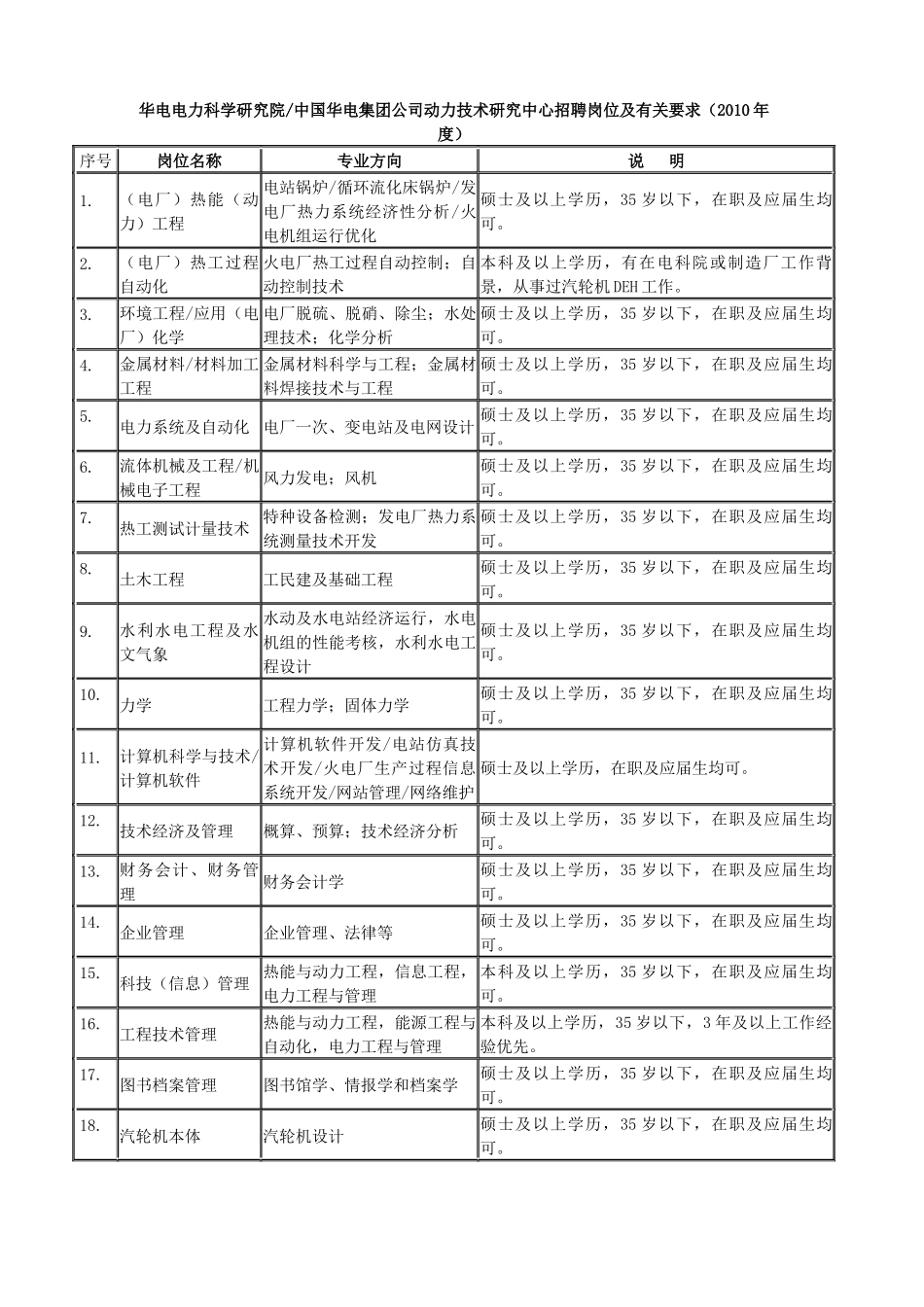 华电电力科学研究院/中国华电集团公司动力技术研究中心招聘岗位及有关要求（2010年度）

| 序号 | 岗位名称 | 专业方向 | 说　明 |
|---|---|---|---|
| 1. | （电厂）热能（动力）工程 | 电站锅炉/循环流化床锅炉/发电厂热力系统经济性分析/火电机组运行优化 | 硕士及以上学历，35岁以下，在职及应届生均可。 |
| 2. | （电厂）热工过程自动化 | 火电厂热工过程自动控制；自动控制技术 | 本科及以上学历，有在电科院或制造厂工作背景，从事过汽轮机DEH工作。 |
| 3. | 环境工程/应用（电厂）化学 | 电厂脱硫、脱硝、除尘；水处理技术；化学分析 | 硕士及以上学历，35岁以下，在职及应届生均可。 |
| 4. | 金属材料/材料加工工程 | 金属材料科学与工程；金属材料焊接技术与工程 | 硕士及以上学历，35岁以下，在职及应届生均可。 |
| 5. | 电力系统及自动化 | 电厂一次、变电站及电网设计 | 硕士及以上学历，35岁以下，在职及应届生均可。 |
| 6. | 流体机械及工程/机械电子工程 | 风力发电；风机 | 硕士及以上学历，35岁以下，在职及应届生均可。 |
| 7. | 热工测试计量技术 | 特种设备检测；发电厂热力系统测量技术开发 | 硕士及以上学历，35岁以下，在职及应届生均可。 |
| 8. | 土木工程 | 工民建及基础工程 | 硕士及以上学历，35岁以下，在职及应届生均可。 |
| 9. | 水利水电工程及水文气象 | 水动及水电站经济运行，水电机组的性能考核，水利水电工程设计 | 硕士及以上学历，35岁以下，在职及应届生均可。 |
| 10. | 力学 | 工程力学；固体力学 | 硕士及以上学历，35岁以下，在职及应届生均可。 |
| 11. | 计算机科学与技术/计算机软件 | 计算机软件开发/电站仿真技术开发/火电厂生产过程信息系统开发/网站管理/网络维护 | 硕士及以上学历，在职及应届生均可。 |
| 12. | 技术经济及管理 | 概算、预算；技术经济分析 | 硕士及以上学历，35岁以下，在职及应届生均可。 |
| 13. | 财务会计、财务管理 | 财务会计学 | 硕士及以上学历，35岁以下，在职及应届生均可。 |
| 14. | 企业管理 | 企业管理、法律等 | 硕士及以上学历，35岁以下，在职及应届生均可。 |
| 15. | 科技（信息）管理 | 热能与动力工程，信息工程，电力工程与管理 | 本科及以上学历，35岁以下，在职及应届生均可。 |
| 16. | 工程技术管理 | 热能与动力工程，能源工程与自动化，电力工程与管理 | 本科及以上学历，35岁以下，3年及以上工作经验优先。 |
| 17. | 图书档案管理 | 图书馆学、情报学和档案学 | 硕士及以上学历，35岁以下，在职及应届生均可。 |
| 18. | 汽轮机本体 | 汽轮机设计 | 硕士及以上学历，35岁以下，在职及应届生均可。 |